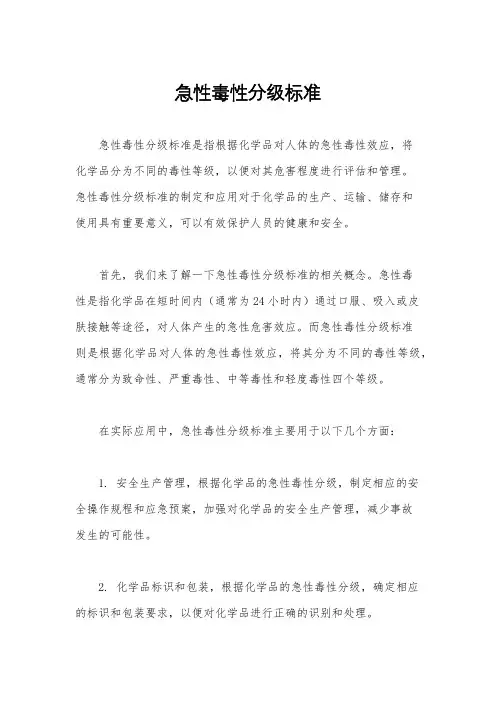 急性毒性分级标准

急性毒性分级标准是指根据化学品对人体的急性毒性效应，将化学品分为不同的毒性等级，以便对其危害程度进行评估和管理。急性毒性分级标准的制定和应用对于化学品的生产、运输、储存和使用具有重要意义，可以有效保护人员的健康和安全。

首先，我们来了解一下急性毒性分级标准的相关概念。急性毒性是指化学品在短时间内（通常为 24 小时内）通过口服、吸入或皮肤接触等途径，对人体产生的急性危害效应。而急性毒性分级标准则是根据化学品对人体的急性毒性效应，将其分为不同的毒性等级，通常分为致命性、严重毒性、中等毒性和轻度毒性四个等级。

在实际应用中，急性毒性分级标准主要用于以下几个方面：

1. 安全生产管理，根据化学品的急性毒性分级，制定相应的安全操作规程和应急预案，加强对化学品的安全生产管理，减少事故发生的可能性。

2. 化学品标识和包装，根据化学品的急性毒性分级，确定相应的标识和包装要求，以便对化学品进行正确的识别和处理。